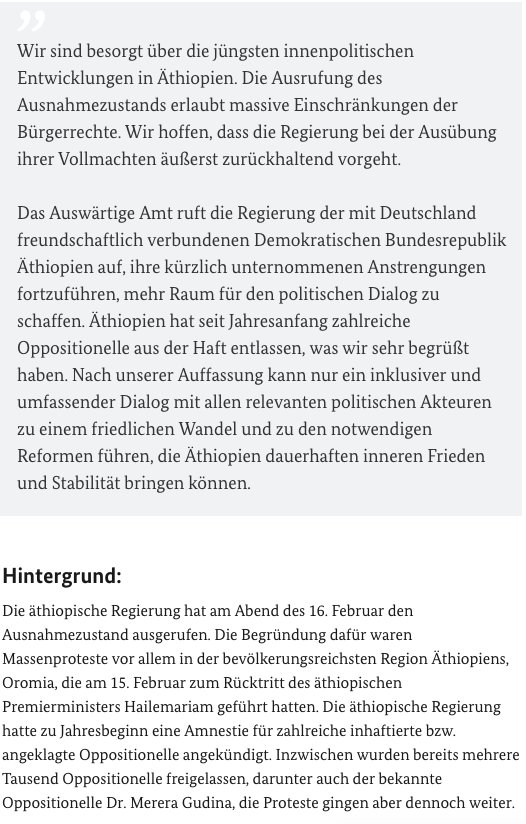 Wir sind besorgt über die jüngsten innenpolitischen Entwicklungen in Äthiopien. Die Ausrufung des Ausnahmezustands erlaubt massive Einschränkungen der Bürgerrechte. Wir hoffen, dass die Regierung bei der Ausübung ihrer Vollmachten äußerst zurückhaltend vorgeht.

Das Auswärtige Amt ruft die Regierung der mit Deutschland freundschaftlich verbundenen Demokratischen Bundesrepublik Äthiopien auf, ihre kürzlich unternommenen Anstrengungen fortzuführen, mehr Raum für den politischen Dialog zu schaffen. Äthiopien hat seit Jahresanfang zahlreiche Oppositionelle aus der Haft entlassen, was wir sehr begrüßt haben. Nach unserer Auffassung kann nur ein inklusiver und umfassender Dialog mit allen relevanten politischen Akteuren zu einem friedlichen Wandel und zu den notwendigen Reformen führen, die Äthiopien dauerhaften inneren Frieden und Stabilität bringen können.

Hintergrund:

Die äthiopische Regierung hat am Abend des 16. Februar den Ausnahmezustand ausgerufen. Die Begründung dafür waren Massenproteste vor allem in der bevölkerungsreichsten Region Äthiopiens, Oromia, die am 15. Februar zum Rücktritt des äthiopischen Premierministers Hailemariam geführt hatten. Die äthiopische Regierung hatte zu Jahresbeginn eine Amnestie für zahlreiche inhaftierte bzw. angeklagte Oppositionelle angekündigt. Inzwischen wurden bereits mehrere Tausend Oppositionelle freigelassen, darunter auch der bekannte Oppositionelle Dr. Merera Gudina, die Proteste gingen aber dennoch weiter.